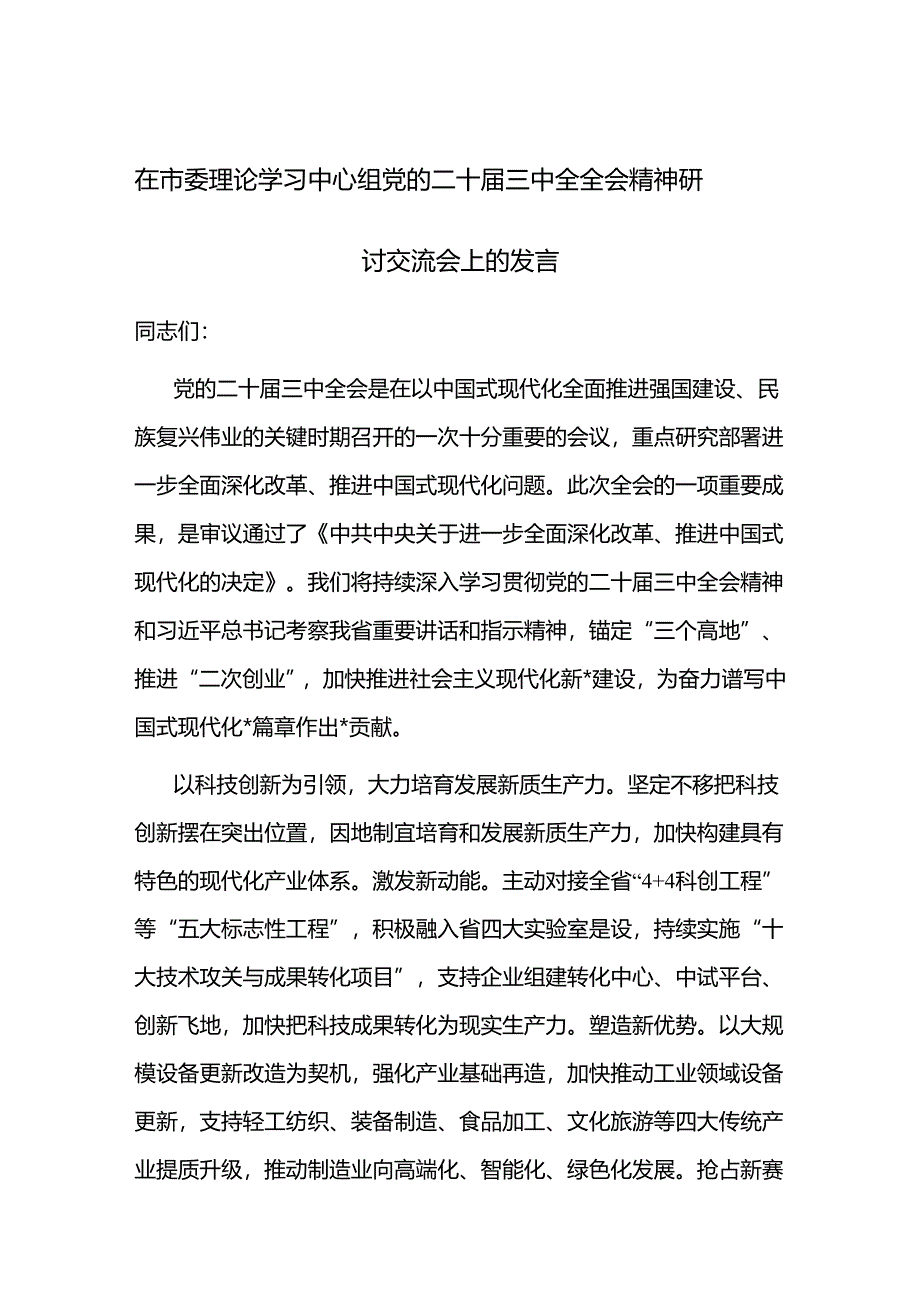 在市委理论学习中心组党的二十届三中全全会精神研讨交流会上的发言

同志们：

党的二十届三中全会是在以中国式现代化全面推进强国建设、民族复兴伟业的关键时期召开的一次十分重要的会议，重点研究部署进一步全面深化改革、推进中国式现代化问题。此次全会的一项重要成果，是审议通过了《中共中央关于进一步全面深化改革、推进中国式现代化的决定》。我们将持续深入学习贯彻党的二十届三中全会精神和习近平总书记考察我省重要讲话和指示精神，锚定“三个高地”、推进“二次创业”，加快推进社会主义现代化新*建设，为奋力谱写中国式现代化*篇章作出*贡献。

以科技创新为引领，大力培育发展新质生产力。坚定不移把科技创新摆在突出位置，因地制宜培育和发展新质生产力，加快构建具有特色的现代化产业体系。激发新动能。主动对接全省“4+4科创工程”等“五大标志性工程”，积极融入省四大实验室是设，持续实施“十大技术攻关与成果转化项目”，支持企业组建转化中心、中试平台、创新飞地，加快把科技成果转化为现实生产力。塑造新优势。以大规模设备更新改造为契机，强化产业基础再造，加快推动工业领域设备更新，支持轻工纺织、装备制造、食品加工、文化旅游等四大传统产业提质升级，推动制造业向高端化、智能化、绿色化发展。抢占新赛